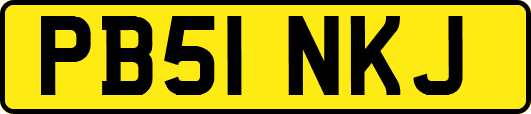 PB51 NKJ